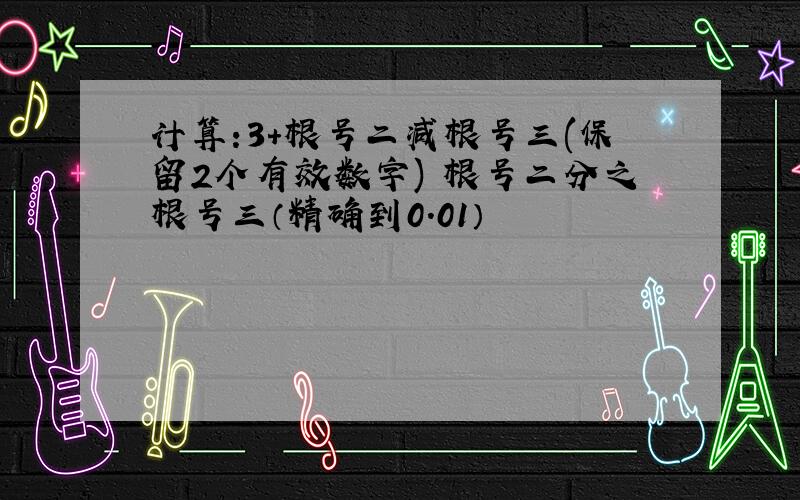 计算:3+根号二减根号三(保留2个有效数字) 根号二分之根号三(精确到0.01)